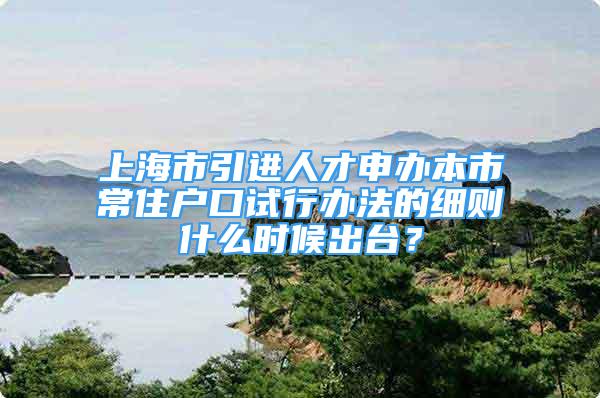 上海市引进人才申办本市常住户口试行办法的细则什么时候出台？